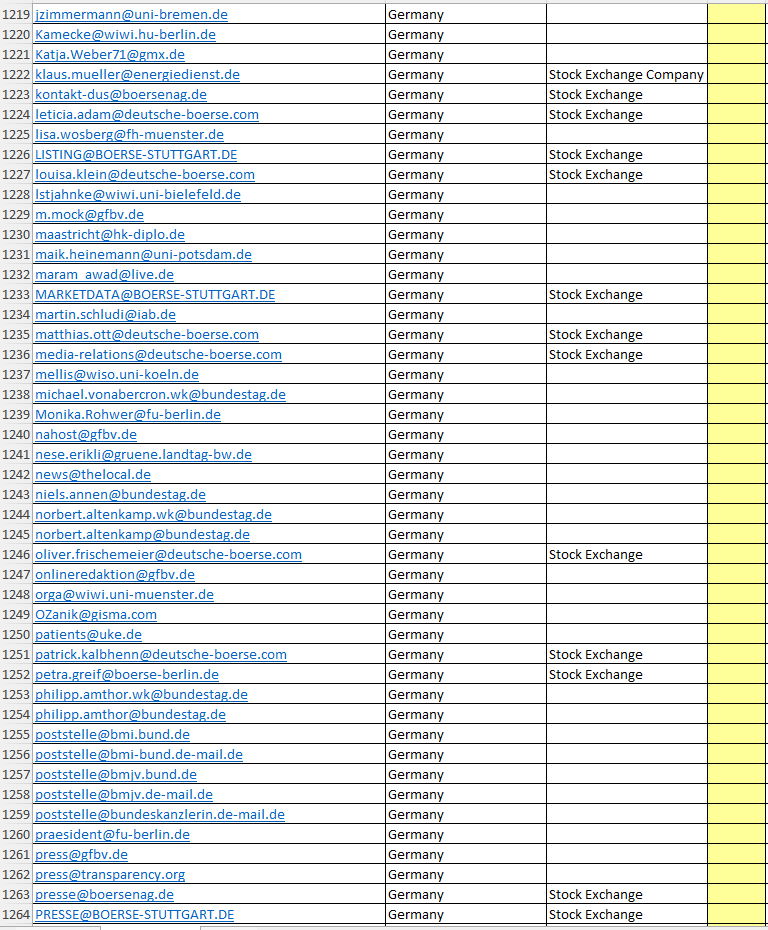 | 1219 | jzimmermann@uni-bremen.de | Germany | | |
|---|---|---|---|---|
| 1220 | Kamecke@wiwi.hu-berlin.de | Germany | | |
| 1221 | Katja.Weber71@gmx.de | Germany | | |
| 1222 | klaus.mueller@energiedienst.de | Germany | Stock Exchange Company | |
| 1223 | kontakt-dus@boersenag.de | Germany | Stock Exchange | |
| 1224 | leticia.adam@deutsche-boerse.com | Germany | Stock Exchange | |
| 1225 | lisa.wosberg@fh-muenster.de | Germany | | |
| 1226 | LISTING@BOERSE-STUTTGART.DE | Germany | Stock Exchange | |
| 1227 | louisa.klein@deutsche-boerse.com | Germany | Stock Exchange | |
| 1228 | lstjahnke@wiwi.uni-bielefeld.de | Germany | | |
| 1229 | m.mock@gfbv.de | Germany | | |
| 1230 | maastricht@hk-diplo.de | Germany | | |
| 1231 | maik.heinemann@uni-potsdam.de | Germany | | |
| 1232 | maram_awad@live.de | Germany | | |
| 1233 | MARKETDATA@BOERSE-STUTTGART.DE | Germany | Stock Exchange | |
| 1234 | martin.schludi@iab.de | Germany | | |
| 1235 | matthias.ott@deutsche-boerse.com | Germany | Stock Exchange | |
| 1236 | media-relations@deutsche-boerse.com | Germany | Stock Exchange | |
| 1237 | mellis@wiso.uni-koeln.de | Germany | | |
| 1238 | michael.vonabercron.wk@bundestag.de | Germany | | |
| 1239 | Monika.Rohwer@fu-berlin.de | Germany | | |
| 1240 | nahost@gfbv.de | Germany | | |
| 1241 | nese.erikli@gruene.landtag-bw.de | Germany | | |
| 1242 | news@thelocal.de | Germany | | |
| 1243 | niels.annen@bundestag.de | Germany | | |
| 1244 | norbert.altenkamp.wk@bundestag.de | Germany | | |
| 1245 | norbert.altenkamp@bundestag.de | Germany | | |
| 1246 | oliver.frischemeier@deutsche-boerse.com | Germany | Stock Exchange | |
| 1247 | onlineredaktion@gfbv.de | Germany | | |
| 1248 | orga@wiwi.uni-muenster.de | Germany | | |
| 1249 | OZanik@gisma.com | Germany | | |
| 1250 | patients@uke.de | Germany | | |
| 1251 | patrick.kalbhenn@deutsche-boerse.com | Germany | Stock Exchange | |
| 1252 | petra.greif@boerse-berlin.de | Germany | Stock Exchange | |
| 1253 | philipp.amthor.wk@bundestag.de | Germany | | |
| 1254 | philipp.amthor@bundestag.de | Germany | | |
| 1255 | poststelle@bmi.bund.de | Germany | | |
| 1256 | poststelle@bmi-bund.de-mail.de | Germany | | |
| 1257 | poststelle@bmjv.bund.de | Germany | | |
| 1258 | poststelle@bmjv.de-mail.de | Germany | | |
| 1259 | poststelle@bundeskanzlerin.de-mail.de | Germany | | |
| 1260 | praesident@fu-berlin.de | Germany | | |
| 1261 | press@gfbv.de | Germany | | |
| 1262 | press@transparency.org | Germany | | |
| 1263 | presse@boersenag.de | Germany | Stock Exchange | |
| 1264 | PRESSE@BOERSE-STUTTGART.DE | Germany | Stock Exchange | |